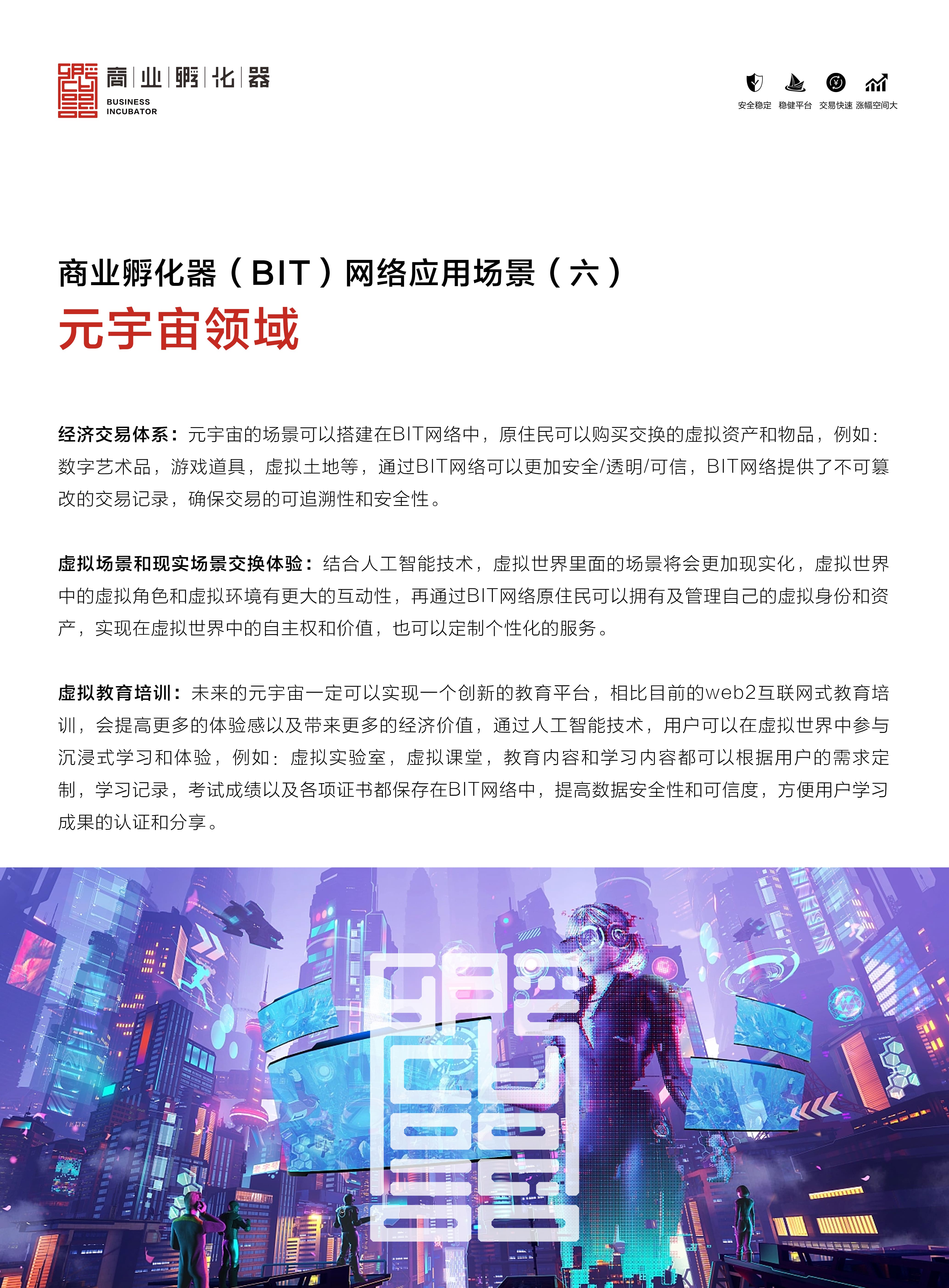 商|业|孵|化|器
BUSINESS INCUBATOR

安全稳定 稳健平台 交易快速 涨幅空间大

商业孵化器（BIT）网络应用场景（六）
元宇宙领域

经济交易体系：元宇宙的场景可以搭建在BIT网络中，原住民可以购买交换的虚拟资产和物品，例如：数字艺术品，游戏道具，虚拟土地等，通过BIT网络可以更加安全/透明/可信，BIT网络提供了不可篡改的交易记录，确保交易的可追溯性和安全性。

虚拟场景和现实场景交换体验：结合人工智能技术，虚拟世界里面的场景将会更加现实化，虚拟世界中的虚拟角色和虚拟环境有更大的互动性，再通过BIT网络原住民可以拥有及管理自己的虚拟身份和资产，实现在虚拟世界中的自主权和价值，也可以定制个性化的服务。

虚拟教育培训：未来的元宇宙一定可以实现一个创新的教育平台，相比目前的web2互联网式教育培训，会提高更多的体验感以及带来更多的经济价值，通过人工智能技术，用户可以在虚拟世界中参与沉浸式学习和体验，例如：虚拟实验室，虚拟课堂，教育内容和学习内容都可以根据用户的需求定制，学习记录，考试成绩以及各项证书都保存在BIT网络中，提高数据安全性和可信度，方便用户学习成果的认证和分享。